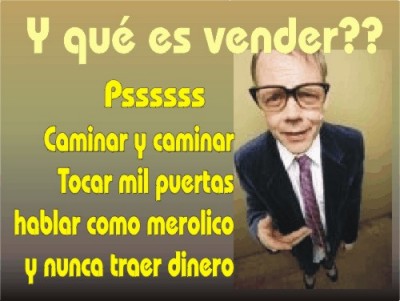 Y qué es vender??

Pssssss

Caminar y caminar
Tocar mil puertas
hablar como merolico
y nunca traer dinero